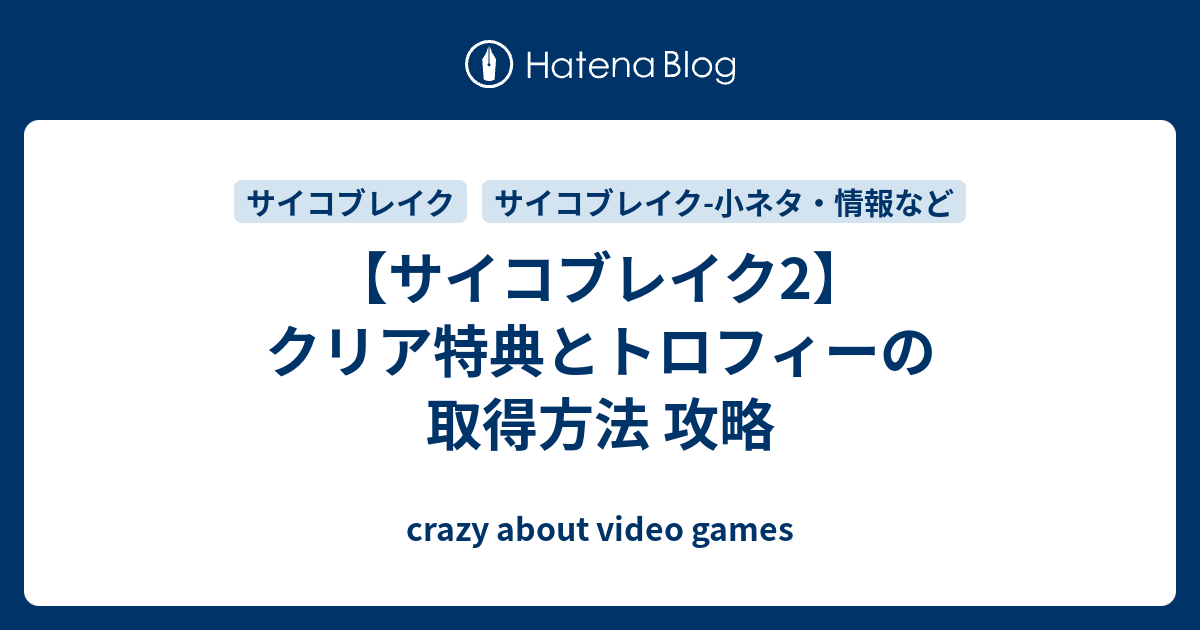 Hatena Blog

サイコブレイク

サイコブレイク-小ネタ・情報など

【サイコブレイク2】クリア特典とトロフィーの取得方法 攻略

crazy about video games